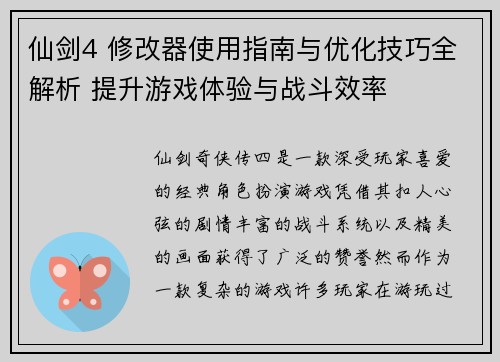 仙剑4 修改器使用指南与优化技巧全解析 提升游戏体验与战斗效率

仙剑奇侠传四是一款深受玩家喜爱的经典角色扮演游戏凭借其扣人心弦的剧情丰富的战斗系统以及精美的画面获得了广泛的赞誉然而作为一款复杂的游戏许多玩家在游玩过